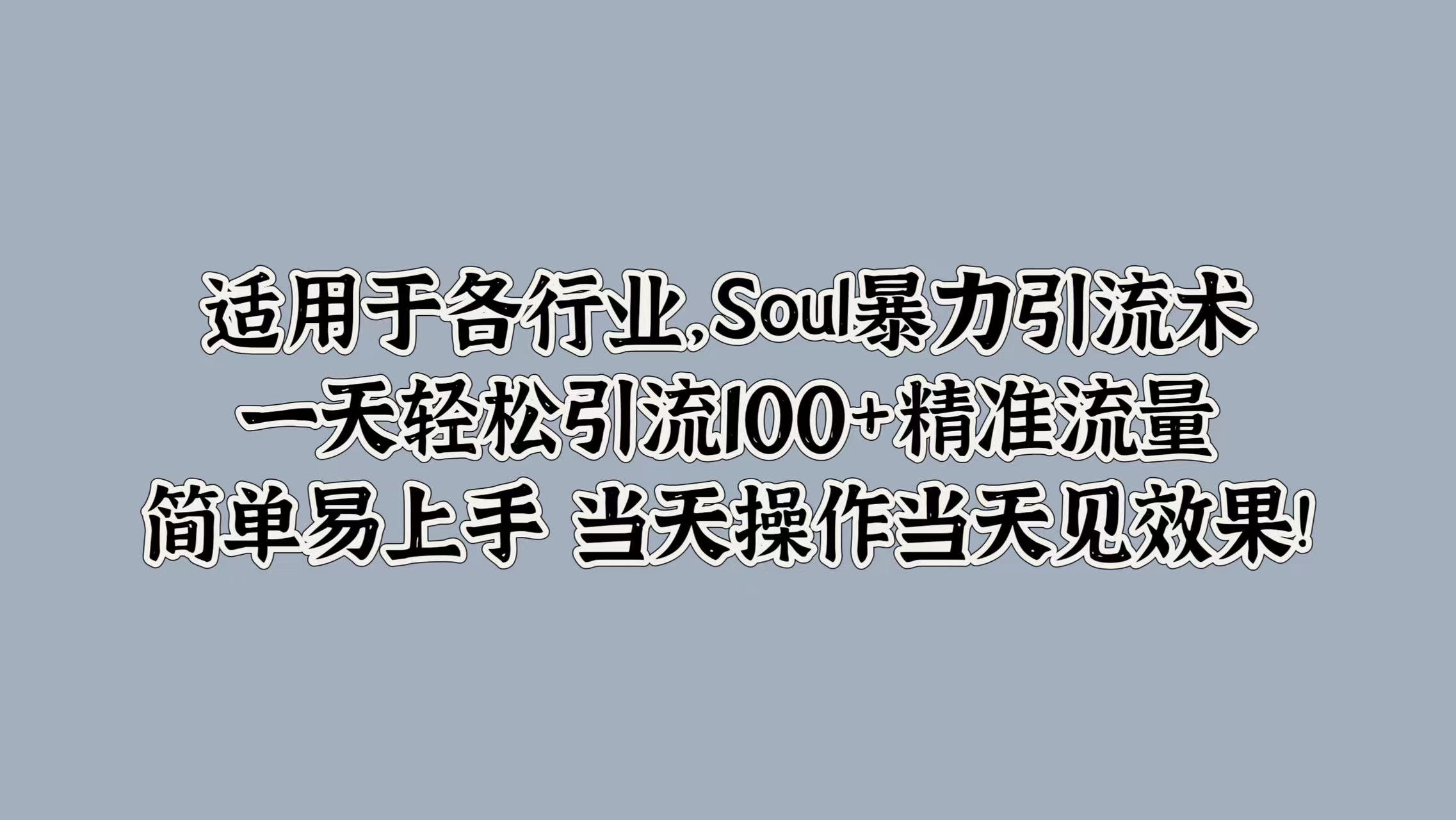 适用于各行业,Soul暴力引流术
一天轻松引流100+精准流量
简单易上手 当天操作当天见效果!